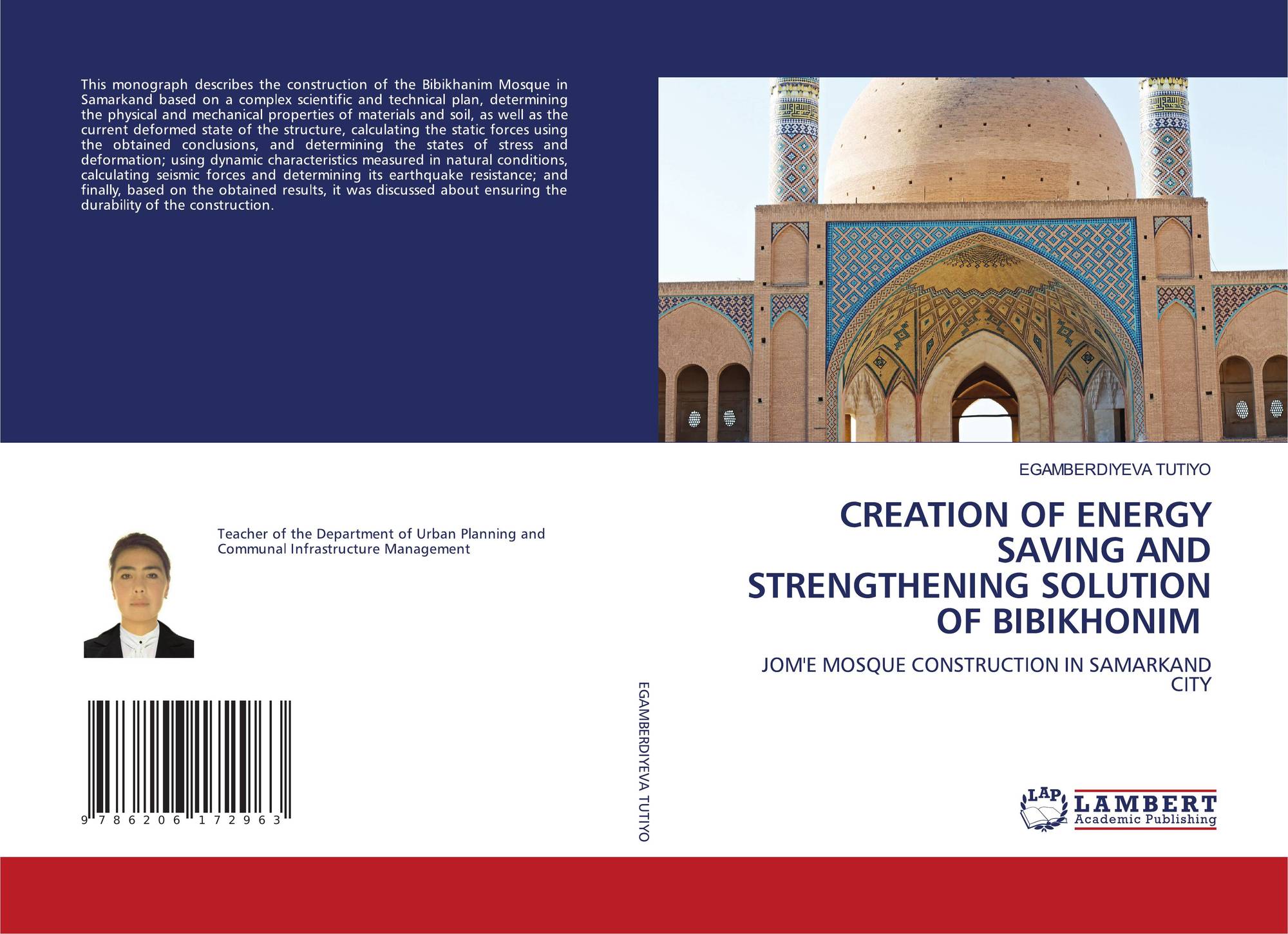 This monograph describes the construction of the Bibikhanim Mosque in Samarkand based on a complex scientific and technical plan, determining the physical and mechanical properties of materials and soil, as well as the current deformed state of the structure, calculating the static forces using the obtained conclusions, and determining the states of stress and deformation; using dynamic characteristics measured in natural conditions, calculating seismic forces and determining its earthquake resistance; and finally, based on the obtained results, it was discussed about ensuring the durability of the construction.

Teacher of the Department of Urban Planning and Communal Infrastructure Management

9 786206 172963

EGAMBERDIYEVA TUTIYO

EGAMBERDIYEVA TUTIYO

CREATION OF ENERGY SAVING AND STRENGTHENING SOLUTION OF BIBIKHONIM

JOM'E MOSQUE CONSTRUCTION IN SAMARKAND CITY

LAP LAMBERT Academic Publishing